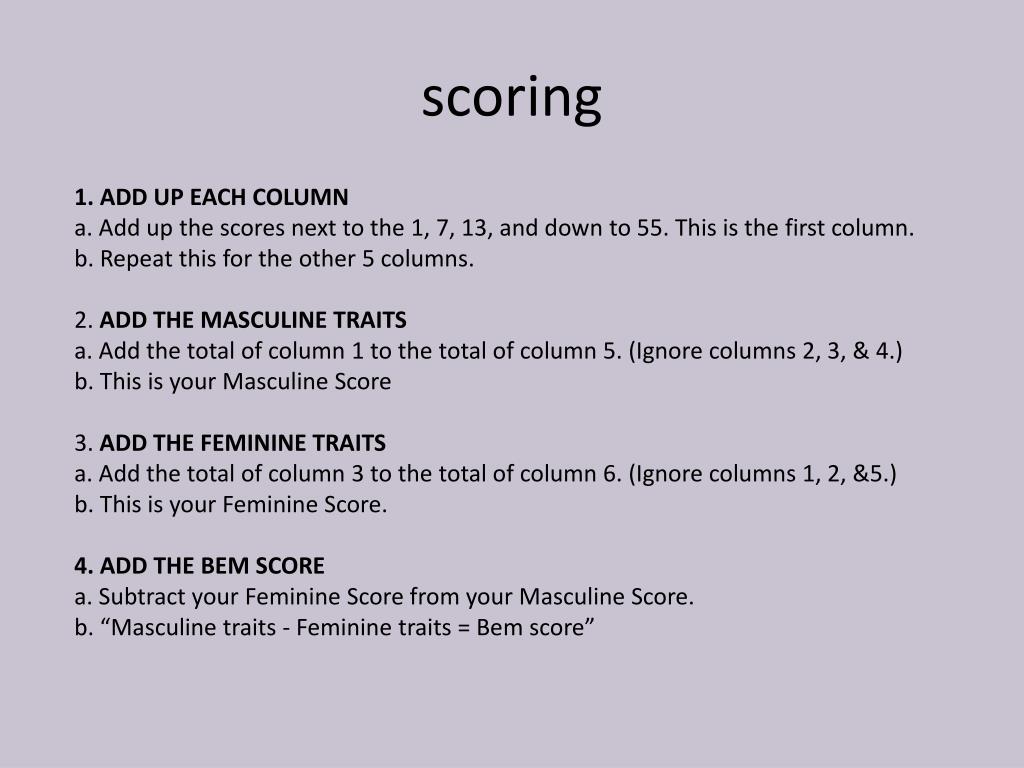 scoring

1. ADD UP EACH COLUMN
a. Add up the scores next to the 1, 7, 13, and down to 55. This is the first column.
b. Repeat this for the other 5 columns.

2. ADD THE MASCULINE TRAITS
a. Add the total of column 1 to the total of column 5. (Ignore columns 2, 3, & 4.)
b. This is your Masculine Score

3. ADD THE FEMININE TRAITS
a. Add the total of column 3 to the total of column 6. (Ignore columns 1, 2, &5.)
b. This is your Feminine Score.

4. ADD THE BEM SCORE
a. Subtract your Feminine Score from your Masculine Score.
b. “Masculine traits - Feminine traits = Bem score”